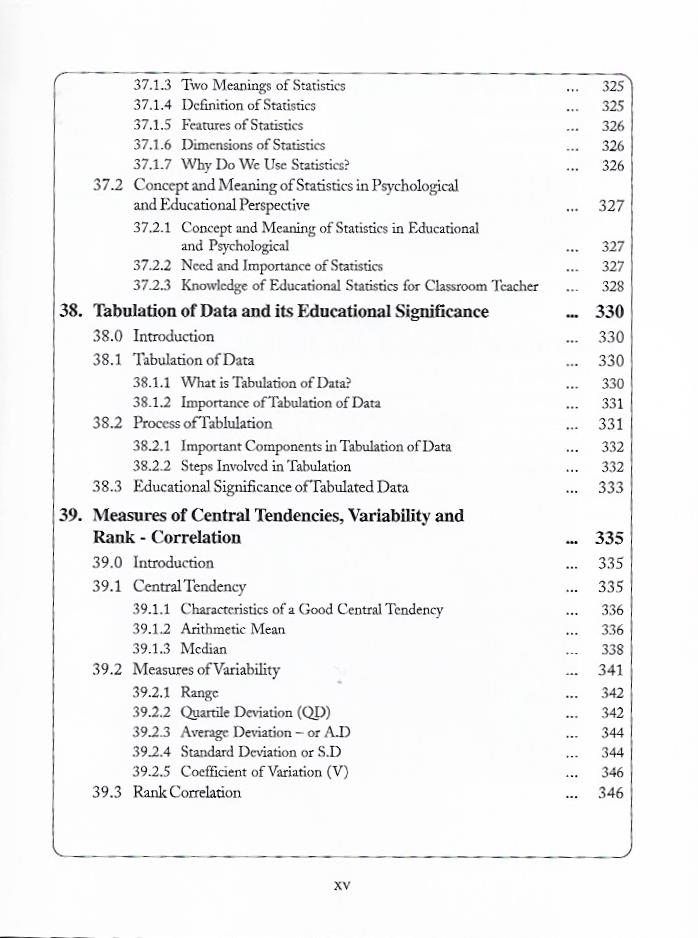 37.1.3 Two Meanings of Statistics ... 325
37.1.4 Definition of Statistics ... 325
37.1.5 Features of Statistics ... 326
37.1.6 Dimensions of Statistics ... 326
37.1.7 Why Do We Use Statistics? ... 326
37.2 Concept and Meaning of Statistics in Psychological and Educational Perspective ... 327
37.2.1 Concept and Meaning of Statistics in Educational and Psychological ... 327
37.2.2 Need and Importance of Statistics ... 327
37.2.3 Knowledge of Educational Statistics for Classroom Teacher ... 328
38. Tabulation of Data and its Educational Significance ... 330
38.0 Introduction ... 330
38.1 Tabulation of Data ... 330
38.1.1 What is Tabulation of Data? ... 330
38.1.2 Importance of Tabulation of Data ... 331
38.2 Process of Tablulation ... 331
38.2.1 Important Components in Tabulation of Data ... 332
38.2.2 Steps Involved in Tabulation ... 332
38.3 Educational Significance of Tabulated Data ... 333
39. Measures of Central Tendencies, Variability and Rank - Correlation ... 335
39.0 Introduction ... 335
39.1 Central Tendency ... 335
39.1.1 Characteristics of a Good Central Tendency ... 336
39.1.2 Arithmetic Mean ... 336
39.1.3 Median ... 338
39.2 Measures of Variability ... 341
39.2.1 Range ... 342
39.2.2 Quartile Deviation (QD) ... 342
39.2.3 Average Deviation – or A.D ... 344
39.2.4 Standard Deviation or S.D ... 344
39.2.5 Coefficient of Variation (V) ... 346
39.3 Rank Correlation ... 346

xv